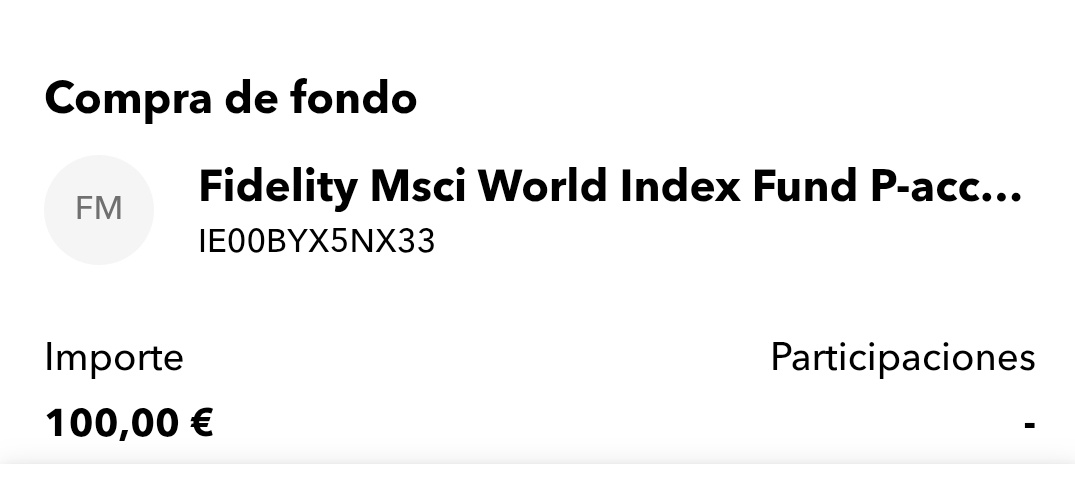 Compra de fondo

FM

Fidelity Msci World Index Fund P-acc...
IE00BYX5NX33

Importe
100,00 €

Participaciones
-